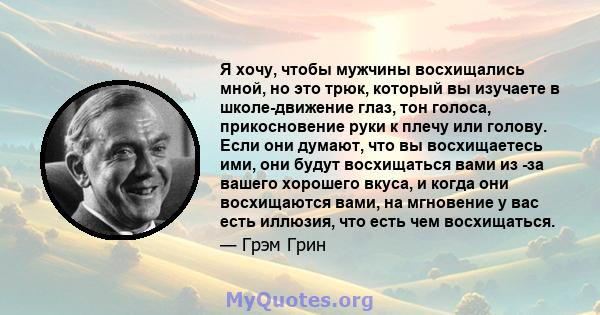 Я хочу, чтобы мужчины восхищались мной, но это трюк, который вы изучаете в школе-движение глаз, тон голоса, прикосновение руки к плечу или голову. Если они думают, что вы восхищаетесь ими, они будут восхищаться вами из -за вашего хорошего вкуса, и когда они восхищаются вами, на мгновение у вас есть иллюзия, что есть чем восхищаться.

— Грэм Грин

MyQuotes.org